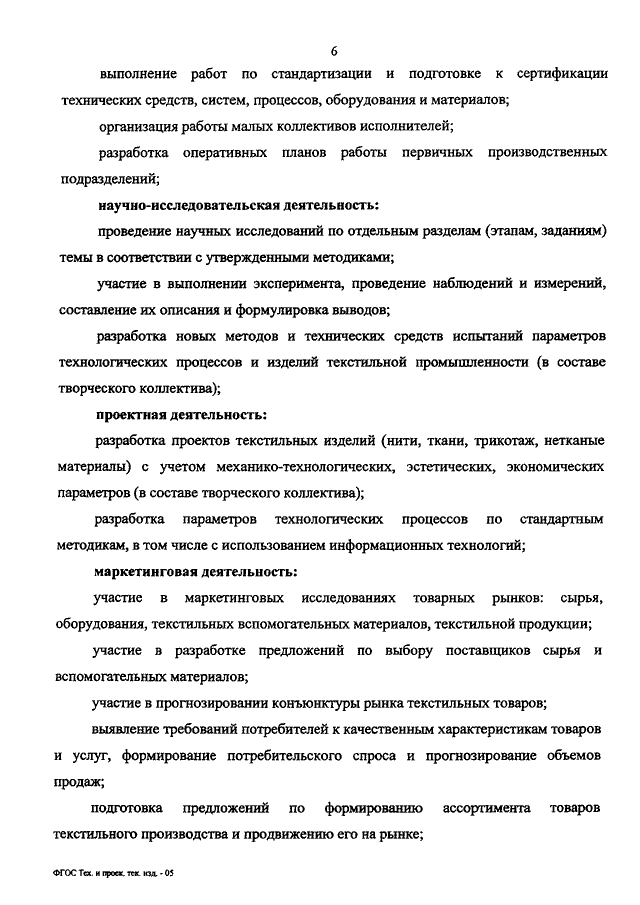 6

выполнение работ по стандартизации и подготовке к сертификации технических средств, систем, процессов, оборудования и материалов;

организация работы малых коллективов исполнителей;

разработка оперативных планов работы первичных производственных подразделений;

научно-исследовательская деятельность:

проведение научных исследований по отдельным разделам (этапам, заданиям) темы в соответствии с утвержденными методиками;

участие в выполнении эксперимента, проведение наблюдений и измерений, составление их описания и формулировка выводов;

разработка новых методов и технических средств испытаний параметров технологических процессов и изделий текстильной промышленности (в составе творческого коллектива);

проектная деятельность:

разработка проектов текстильных изделий (нити, ткани, трикотаж, нетканые материалы) с учетом механико-технологических, эстетических, экономических параметров (в составе творческого коллектива);

разработка параметров технологических процессов по стандартным методикам, в том числе с использованием информационных технологий;

маркетинговая деятельность:

участие в маркетинговых исследованиях товарных рынков: сырья, оборудования, текстильных вспомогательных материалов, текстильной продукции;

участие в разработке предложений по выбору поставщиков сырья и вспомогательных материалов;

участие в прогнозировании конъюнктуры рынка текстильных товаров;

выявление требований потребителей к качественным характеристикам товаров и услуг, формирование потребительского спроса и прогнозирование объемов продаж;

подготовка предложений по формированию ассортимента товаров текстильного производства и продвижению его на рынке;

ФГОС Тех. и проек. тек. изд. - 05